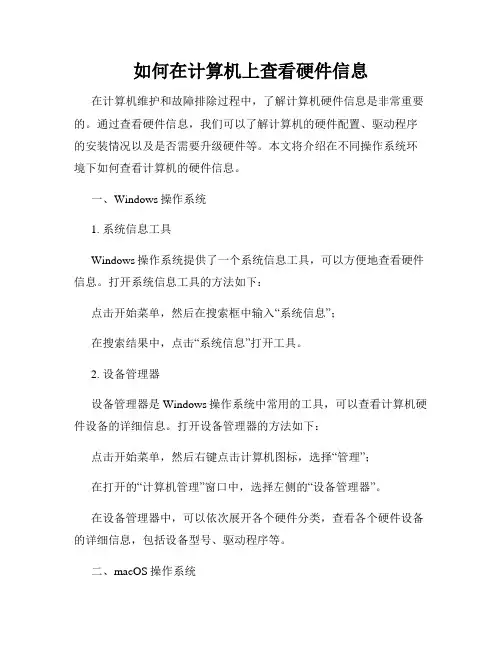 如何在计算机上查看硬件信息

在计算机维护和故障排除过程中，了解计算机硬件信息是非常重要的。通过查看硬件信息，我们可以了解计算机的硬件配置、驱动程序的安装情况以及是否需要升级硬件等。本文将介绍在不同操作系统环境下如何查看计算机的硬件信息。

一、Windows 操作系统

1. 系统信息工具

Windows 操作系统提供了一个系统信息工具，可以方便地查看硬件信息。打开系统信息工具的方法如下：

点击开始菜单，然后在搜索框中输入“系统信息”；

在搜索结果中，点击“系统信息”打开工具。

2. 设备管理器

设备管理器是 Windows 操作系统中常用的工具，可以查看计算机硬件设备的详细信息。打开设备管理器的方法如下：

点击开始菜单，然后右键点击计算机图标，选择“管理”；

在打开的“计算机管理”窗口中，选择左侧的“设备管理器”。

在设备管理器中，可以依次展开各个硬件分类，查看各个硬件设备的详细信息，包括设备型号、驱动程序等。

二、macOS 操作系统